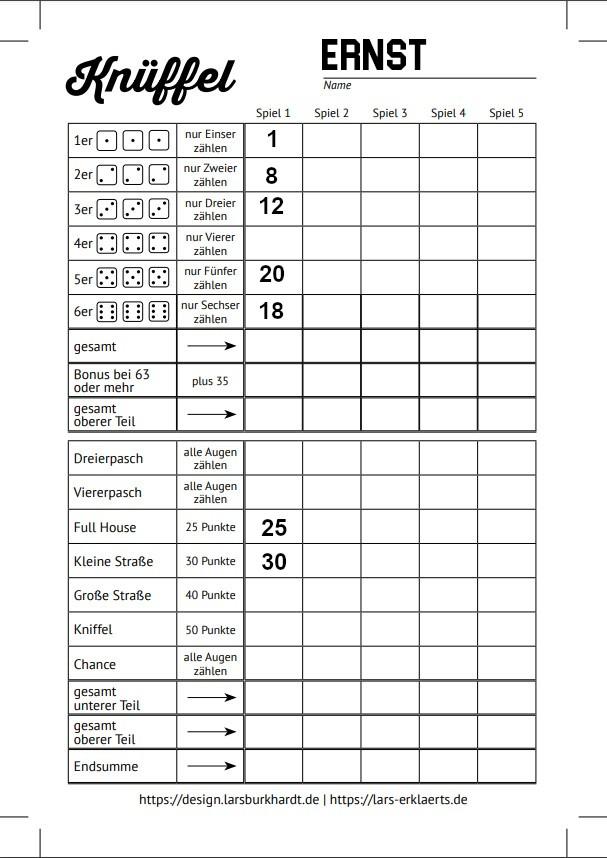 Knüffel

ERNST
Name

| | | Spiel 1 | Spiel 2 | Spiel 3 | Spiel 4 | Spiel 5 |
|---|---|---|---|---|---|---|
| 1er | nur Einser zählen | 1 | | | | |
| 2er | nur Zweier zählen | 8 | | | | |
| 3er | nur Dreier zählen | 12 | | | | |
| 4er | nur Vierer zählen | | | | | |
| 5er | nur Fünfer zählen | 20 | | | | |
| 6er | nur Sechser zählen | 18 | | | | |
| gesamt | → | | | | | |
| Bonus bei 63 oder mehr | plus 35 | | | | | |
| gesamt oberer Teil | → | | | | | |

| | | | | | | |
|---|---|---|---|---|---|---|
| Dreierpasch | alle Augen zählen | | | | | |
| Viererpasch | alle Augen zählen | | | | | |
| Full House | 25 Punkte | 25 | | | | |
| Kleine Straße | 30 Punkte | 30 | | | | |
| Große Straße | 40 Punkte | | | | | |
| Kniffel | 50 Punkte | | | | | |
| Chance | alle Augen zählen | | | | | |
| gesamt unterer Teil | → | | | | | |
| gesamt oberer Teil | → | | | | | |
| Endsumme | → | | | | | |

https://design.larsburkhardt.de | https://lars-erklaerts.de